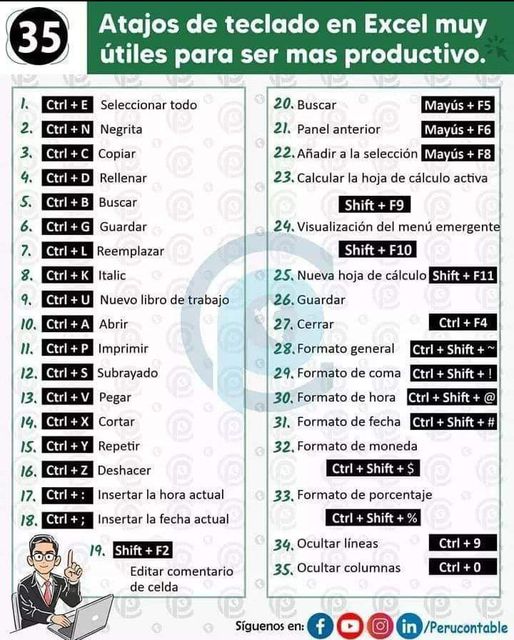 35 Atajos de teclado en Excel muy útiles para ser mas productivo.

1. Ctrl + E Seleccionar todo
2. Ctrl + N Negrita
3. Ctrl + C Copiar
4. Ctrl + D Rellenar
5. Ctrl + B Buscar
6. Ctrl + G Guardar
7. Ctrl + L Reemplazar
8. Ctrl + K Italic
9. Ctrl + U Nuevo libro de trabajo
10. Ctrl + A Abrir
11. Ctrl + P Imprimir
12. Ctrl + S Subrayado
13. Ctrl + V Pegar
14. Ctrl + X Cortar
15. Ctrl + Y Repetir
16. Ctrl + Z Deshacer
17. Ctrl + : Insertar la hora actual
18. Ctrl + ; Insertar la fecha actual
19. Shift + F2 Editar comentario de celda

20. Buscar Mayús + F5
21. Panel anterior Mayús + F6
22. Añadir a la selección Mayús + F8
23. Calcular la hoja de cálculo activa Shift + F9
24. Visualización del menú emergente Shift + F10
25. Nueva hoja de cálculo Shift + F11
26. Guardar
27. Cerrar Ctrl + F4
28. Formato general Ctrl + Shift + ~
29. Formato de coma Ctrl + Shift + !
30. Formato de hora Ctrl + Shift + @
31. Formato de fecha Ctrl + Shift + #
32. Formato de moneda Ctrl + Shift + $
33. Formato de porcentaje Ctrl + Shift + %
34. Ocultar líneas Ctrl + 9
35. Ocultar columnas Ctrl + 0

Síguenos en: /Perucontable